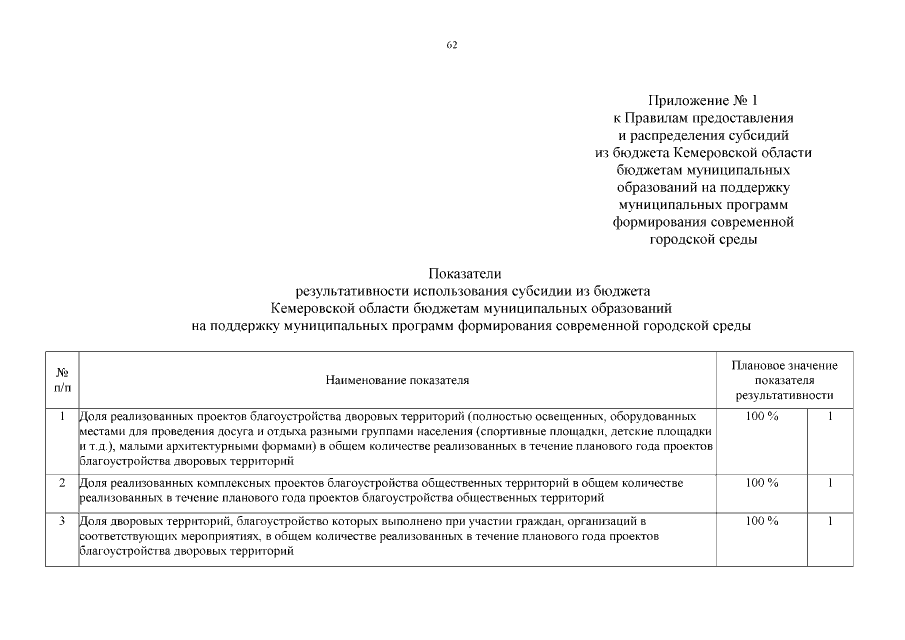 62

Приложение № 1
к Правилам предоставления
и распределения субсидий
из бюджета Кемеровской области
бюджетам муниципальных
образований на поддержку
муниципальных программ
формирования современной
городской среды

Показатели
результативности использования субсидии из бюджета
Кемеровской области бюджетам муниципальных образований
на поддержку муниципальных программ формирования современной городской среды

| № п/п | Наименование показателя | Плановое значение показателя результативности | |
|---|---|---|---|
| 1 | Доля реализованных проектов благоустройства дворовых территорий (полностью освещенных, оборудованных местами для проведения досуга и отдыха разными группами населения (спортивные площадки, детские площадки и т.д.), малыми архитектурными формами) в общем количестве реализованных в течение планового года проектов благоустройства дворовых территорий | 100 % | 1 |
| 2 | Доля реализованных комплексных проектов благоустройства общественных территорий в общем количестве реализованных в течение планового года проектов благоустройства общественных территорий | 100 % | 1 |
| 3 | Доля дворовых территорий, благоустройство которых выполнено при участии граждан, организаций в соответствующих мероприятиях, в общем количестве реализованных в течение планового года проектов благоустройства дворовых территорий | 100 % | 1 |